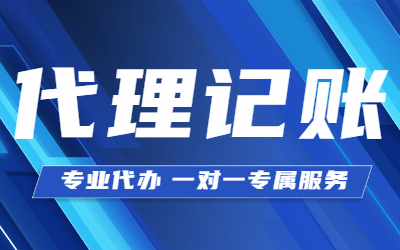 代理记账

专业代办 一对一专属服务